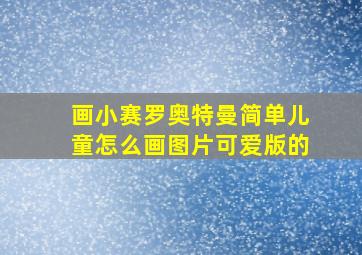 画小赛罗奥特曼简单儿童怎么画图片可爱版的